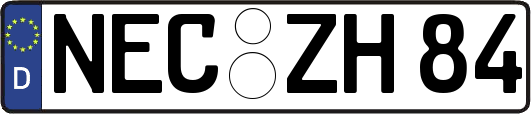 D NEC ZH 84